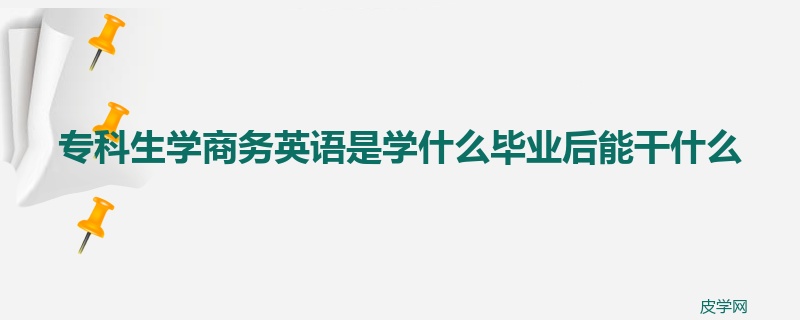 专科生学商务英语是学什么毕业后能干什么

皮学网